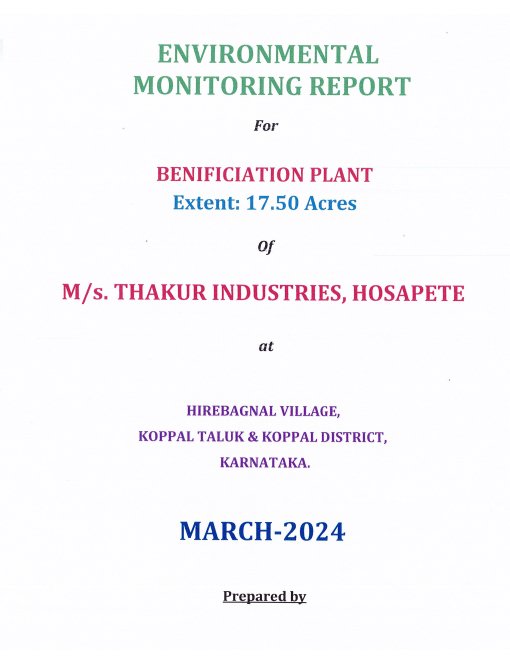 ENVIRONMENTAL MONITORING REPORT

For

BENIFICIATION PLANT
Extent: 17.50 Acres

Of

M/s. THAKUR INDUSTRIES, HOSAPETE

at

HIREBAGNAL VILLAGE,
KOPPAL TALUK & KOPPAL DISTRICT,
KARNATAKA.

MARCH-2024

Prepared by